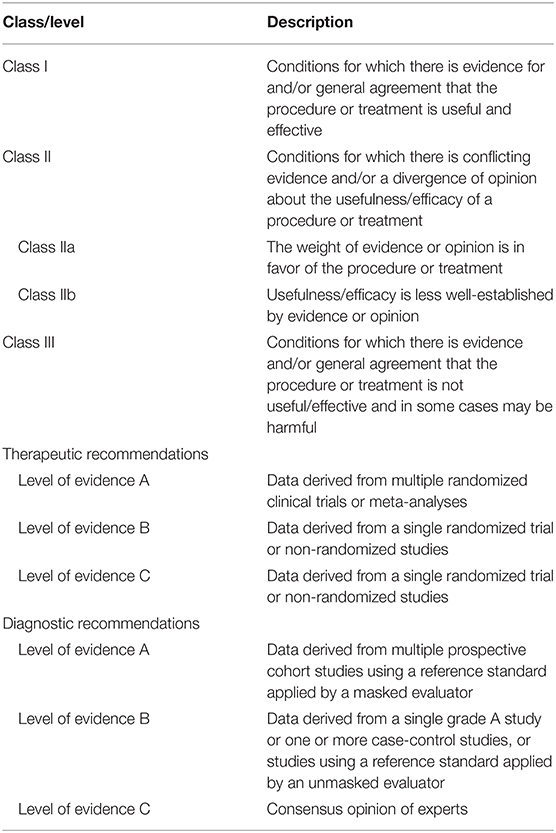 | Class/level | Description |
|---|---|
| Class I | Conditions for which there is evidence for and/or general agreement that the procedure or treatment is useful and effective |
| Class II | Conditions for which there is conflicting evidence and/or a divergence of opinion about the usefulness/efficacy of a procedure or treatment |
| Class IIa | The weight of evidence or opinion is in favor of the procedure or treatment |
| Class IIb | Usefulness/efficacy is less well-established by evidence or opinion |
| Class III | Conditions for which there is evidence and/or general agreement that the procedure or treatment is not useful/effective and in some cases may be harmful |
| Therapeutic recommendations | |
| Level of evidence A | Data derived from multiple randomized clinical trials or meta-analyses |
| Level of evidence B | Data derived from a single randomized trial or non-randomized studies |
| Level of evidence C | Data derived from a single randomized trial or non-randomized studies |
| Diagnostic recommendations | |
| Level of evidence A | Data derived from multiple prospective cohort studies using a reference standard applied by a masked evaluator |
| Level of evidence B | Data derived from a single grade A study or one or more case-control studies, or studies using a reference standard applied by an unmasked evaluator |
| Level of evidence C | Consensus opinion of experts |